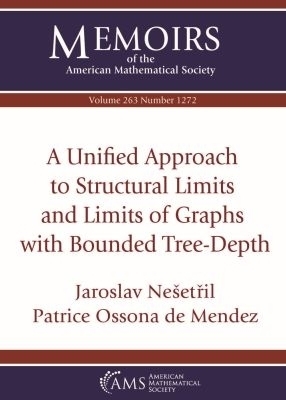 MEMOIRS
of the
American Mathematical Society

Volume 263 Number 1272

A Unified Approach to Structural Limits and Limits of Graphs with Bounded Tree-Depth

Jaroslav Nešetřil
Patrice Ossona de Mendez

AMS AMERICAN MATHEMATICAL SOCIETY